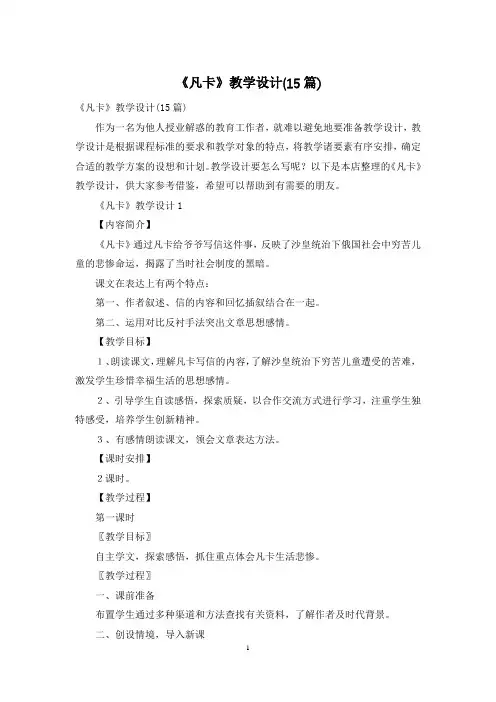 《凡卡》教学设计(15篇)

《凡卡》教学设计(15篇)

作为一名为他人授业解惑的教育工作者，就难以避免地要准备教学设计，教学设计是根据课程标准的要求和教学对象的特点，将教学诸要素有序安排，确定合适的教学方案的设想和计划。教学设计要怎么写呢？以下是本店整理的《凡卡》教学设计，供大家参考借鉴，希望可以帮助到有需要的朋友。

《凡卡》教学设计1

【内容简介】

《凡卡》通过凡卡给爷爷写信这件事，反映了沙皇统治下俄国社会中穷苦儿童的悲惨命运，揭露了当时社会制度的黑暗。

课文在表达上有两个特点：

第一、作者叙述、信的内容和回忆插叙结合在一起。

第二、运用对比反衬手法突出文章思想感情。

【教学目标】

1、朗读课文，理解凡卡写信的内容，了解沙皇统治下穷苦儿童遭受的苦难，激发学生珍惜幸福生活的思想感情。

2、引导学生自读感悟，探索质疑，以合作交流方式进行学习，注重学生独特感受，培养学生创新精神。

3、有感情朗读课文，领会文章表达方法。

【课时安排】

2课时。

【教学过程】

第一课时

〖教学目标〗

自主学文，探索感悟，抓住重点体会凡卡生活悲惨。

〖教学过程〗

一、课前准备

布置学生通过多种渠道和方法查找有关资料，了解作者及时代背景。

二、创设情境，导入新课

1